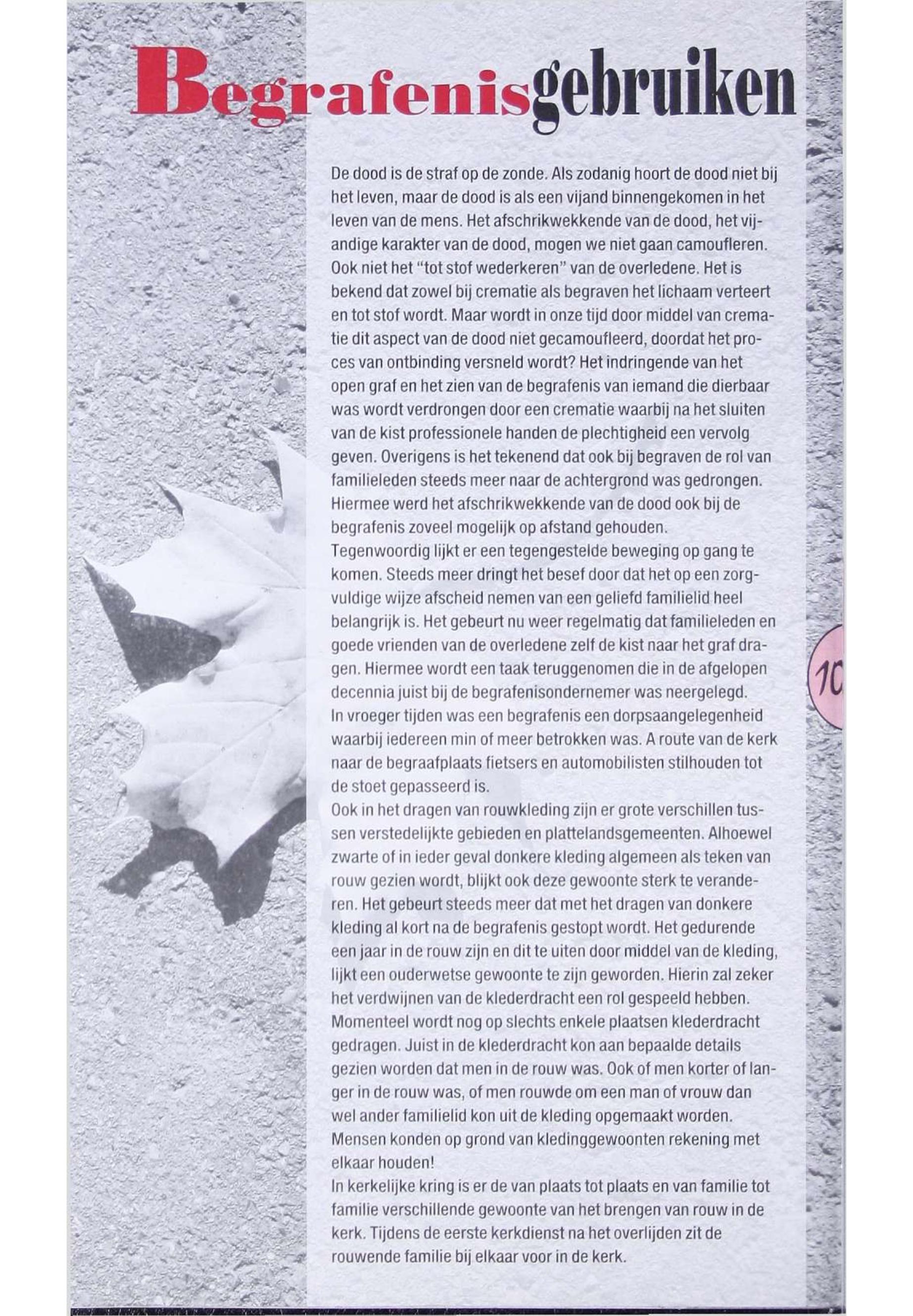 Begrafenisgebruiken

De dood is de straf op de zonde. Als zodanig hoort de dood niet bij het leven, maar de dood is als een vijand binnengekomen in het leven van de mens. Het afschrikwekkende van de dood, het vijandige karakter van de dood, mogen we niet gaan camoufleren. Ook niet het "tot stof wederkeren" van de overledene. Het is bekend dat zowel bij crematie als begraven het lichaam verteert en tot stof wordt. Maar wordt in onze tijd door middel van crematie dit aspect van de dood niet gecamoufleerd, doordat het proces van ontbinding versneld wordt? Het indringende van het open graf en het zien van de begrafenis van iemand die dierbaar was wordt verdrongen door een crematie waarbij na het sluiten van de kist professionele handen de plechtigheid een vervolg geven. Overigens is het tekenend dat ook bij begraven de rol van familieleden steeds meer naar de achtergrond was gedrongen. Hiermee werd het afschrikwekkende van de dood ook bij de begrafenis zoveel mogelijk op afstand gehouden.
Tegenwoordig lijkt er een tegengestelde beweging op gang te komen. Steeds meer dringt het besef door dat het op een zorgvuldige wijze afscheid nemen van een geliefd familielid heel belangrijk is. Het gebeurt nu weer regelmatig dat familieleden en goede vrienden van de overledene zelf de kist naar het graf dragen. Hiermee wordt een taak teruggenomen die in de afgelopen decennia juist bij de begrafenisondernemer was neergelegd.
In vroeger tijden was een begrafenis een dorpsaangelegenheid waarbij iedereen min of meer betrokken was. A route van de kerk naar de begraafplaats fietsers en automobilisten stilhouden tot de stoet gepasseerd is.
Ook in het dragen van rouwkleding zijn er grote verschillen tussen verstedelijkte gebieden en plattelandsgemeenten. Alhoewel zwarte of in ieder geval donkere kleding algemeen als teken van rouw gezien wordt, blijkt ook deze gewoonte sterk te veranderen. Het gebeurt steeds meer dat met het dragen van donkere kleding al kort na de begrafenis gestopt wordt. Het gedurende een jaar in de rouw zijn en dit te uiten door middel van de kleding, lijkt een ouderwetse gewoonte te zijn geworden. Hierin zal zeker het verdwijnen van de klederdracht een rol gespeeld hebben. Momenteel wordt nog op slechts enkele plaatsen klederdracht gedragen. Juist in de klederdracht kon aan bepaalde details gezien worden dat men in de rouw was. Ook of men korter of langer in de rouw was, of men rouwde om een man of vrouw dan wel ander familielid kon uit de kleding opgemaakt worden. Mensen konden op grond van kledinggewoonten rekening met elkaar houden!
In kerkelijke kring is er de van plaats tot plaats en van familie tot familie verschillende gewoonte van het brengen van rouw in de kerk. Tijdens de eerste kerkdienst na het overlijden zit de rouwende familie bij elkaar voor in de kerk.

10